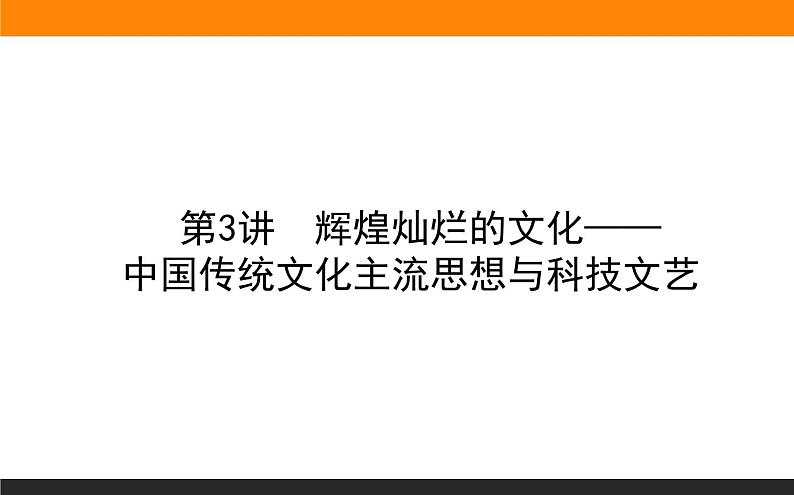 第3讲　辉煌灿烂的文化——
中国传统文化主流思想与科技文艺